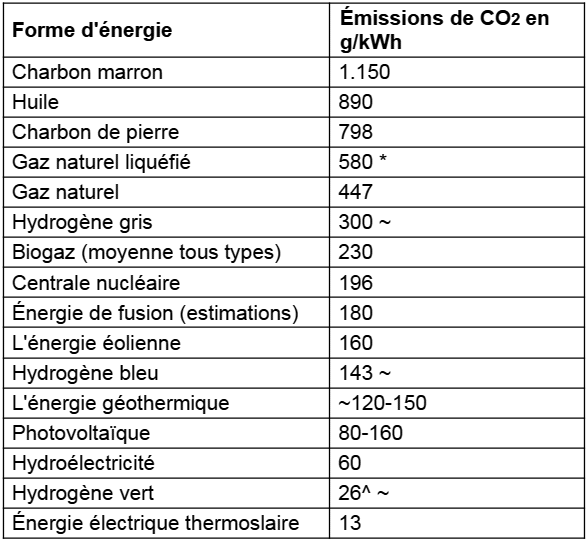 | Forme d'énergie | Émissions de $CO_2$ en g/kWh |
|---|---|
| Charbon marron | 1.150 |
| Huile | 890 |
| Charbon de pierre | 798 |
| Gaz naturel liquéfié | 580 * |
| Gaz naturel | 447 |
| Hydrogène gris | 300 ~ |
| Biogaz (moyenne tous types) | 230 |
| Centrale nucléaire | 196 |
| Énergie de fusion (estimations) | 180 |
| L'énergie éolienne | 160 |
| Hydrogène bleu | 143 ~ |
| L'énergie géothermique | ~120-150 |
| Photovoltaïque | 80-160 |
| Hydroélectricité | 60 |
| Hydrogène vert | 26^ ~ |
| Énergie électrique thermoslaire | 13 |